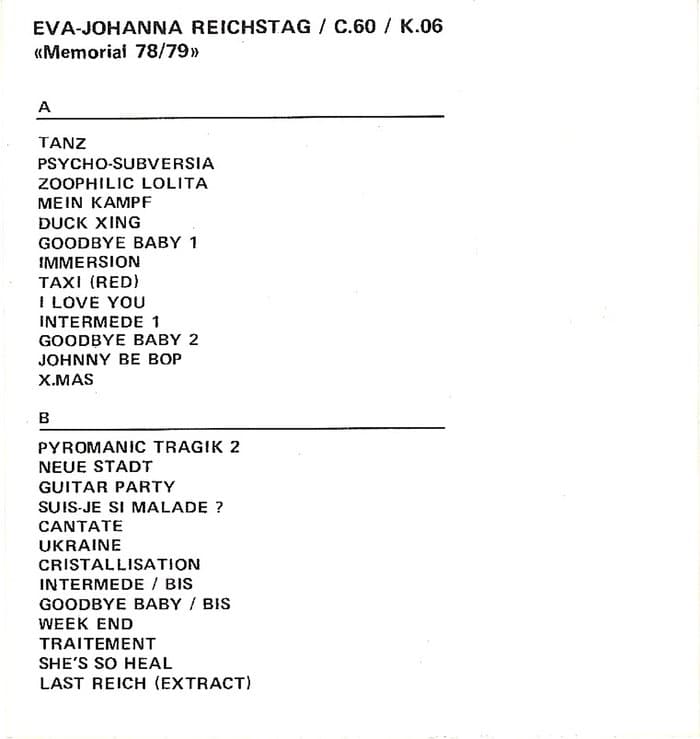 EVA-JOHANNA REICHSTAG / C.60 / K.06
«Memorial 78/79»

A

TANZ
PSYCHO-SUBVERSIA
ZOOPHILIC LOLITA
MEIN KAMPF
DUCK XING
GOODBYE BABY 1
IMMERSION
TAXI (RED)
I LOVE YOU
INTERMEDE 1
GOODBYE BABY 2
JOHNNY BE BOP
X.MAS

B

PYROMANIC TRAGIK 2
NEUE STADT
GUITAR PARTY
SUIS-JE SI MALADE ?
CANTATE
UKRAINE
CRISTALLISATION
INTERMEDE / BIS
GOODBYE BABY / BIS
WEEK END
TRAITEMENT
SHE'S SO HEAL
LAST REICH (EXTRACT)